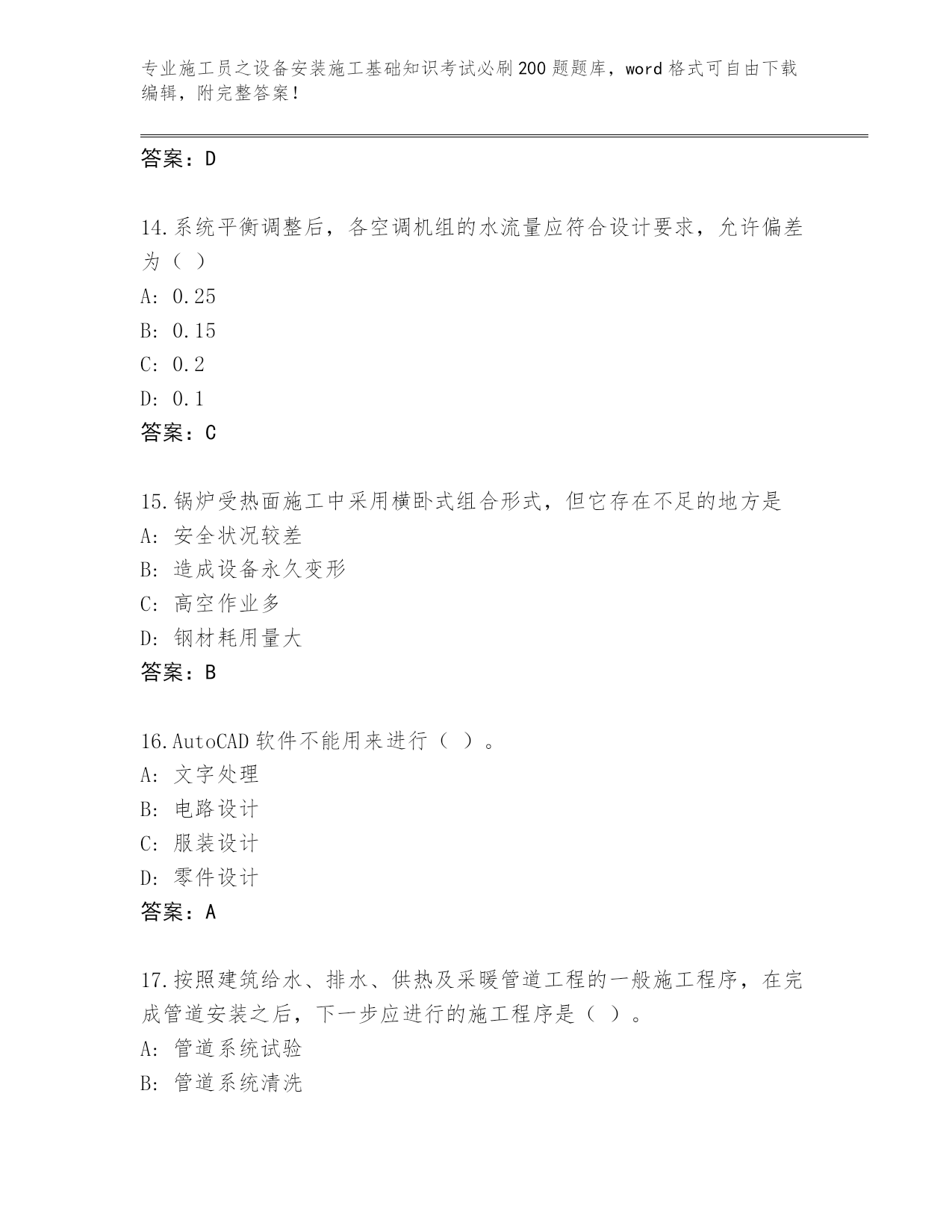 专业施工员之设备安装施工基础知识考试必刷200题题库，word格式可自由下载编辑，附完整答案！

答案：D

14.系统平衡调整后，各空调机组的水流量应符合设计要求，允许偏差为（ ）
A: 0.25
B: 0.15
C: 0.2
D: 0.1
答案：C

15.锅炉受热面施工中采用横卧式组合形式，但它存在不足的地方是
A: 安全状况较差
B: 造成设备永久变形
C: 高空作业多
D: 钢材耗用量大
答案：B

16.AutoCAD软件不能用来进行（ ）。
A: 文字处理
B: 电路设计
C: 服装设计
D: 零件设计
答案：A

17.按照建筑给水、排水、供热及采暖管道工程的一般施工程序，在完成管道安装之后，下一步应进行的施工程序是（ ）。
A: 管道系统试验
B: 管道系统清洗